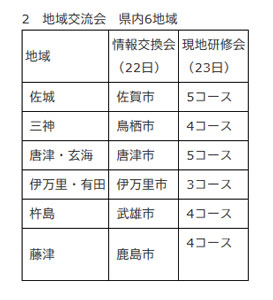 2　地域交流会　県内6地域

| 地域 | 情報交換会（22日） | 現地研修会（23日） |
|---|---|---|
| 佐城 | 佐賀市 | 5コース |
| 三神 | 鳥栖市 | 4コース |
| 唐津・玄海 | 唐津市 | 5コース |
| 伊万里・有田 | 伊万里市 | 3コース |
| 杵島 | 武雄市 | 4コース |
| 藤津 | 鹿島市 | 4コース |